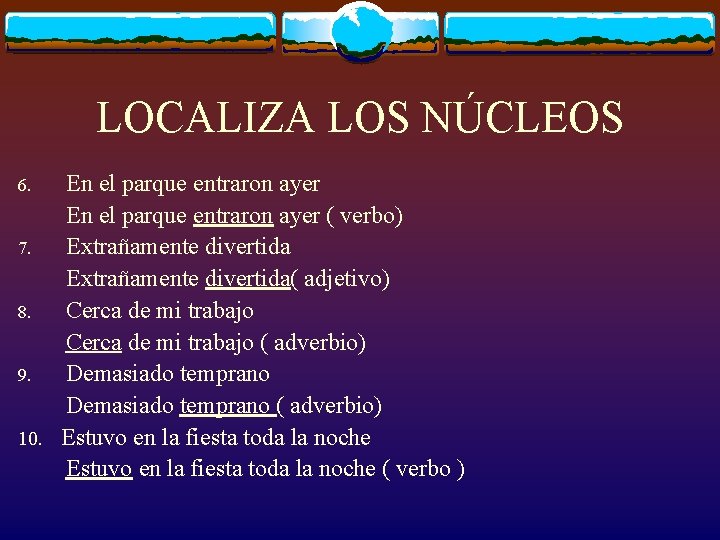 LOCALIZA LOS NÚCLEOS

6. En el parque entraron ayer
En el parque entraron ayer ( verbo)
7. Extrañamente divertida
Extrañamente divertida( adjetivo)
8. Cerca de mi trabajo
Cerca de mi trabajo ( adverbio)
9. Demasiado temprano
Demasiado temprano ( adverbio)
10. Estuvo en la fiesta toda la noche
Estuvo en la fiesta toda la noche ( verbo )